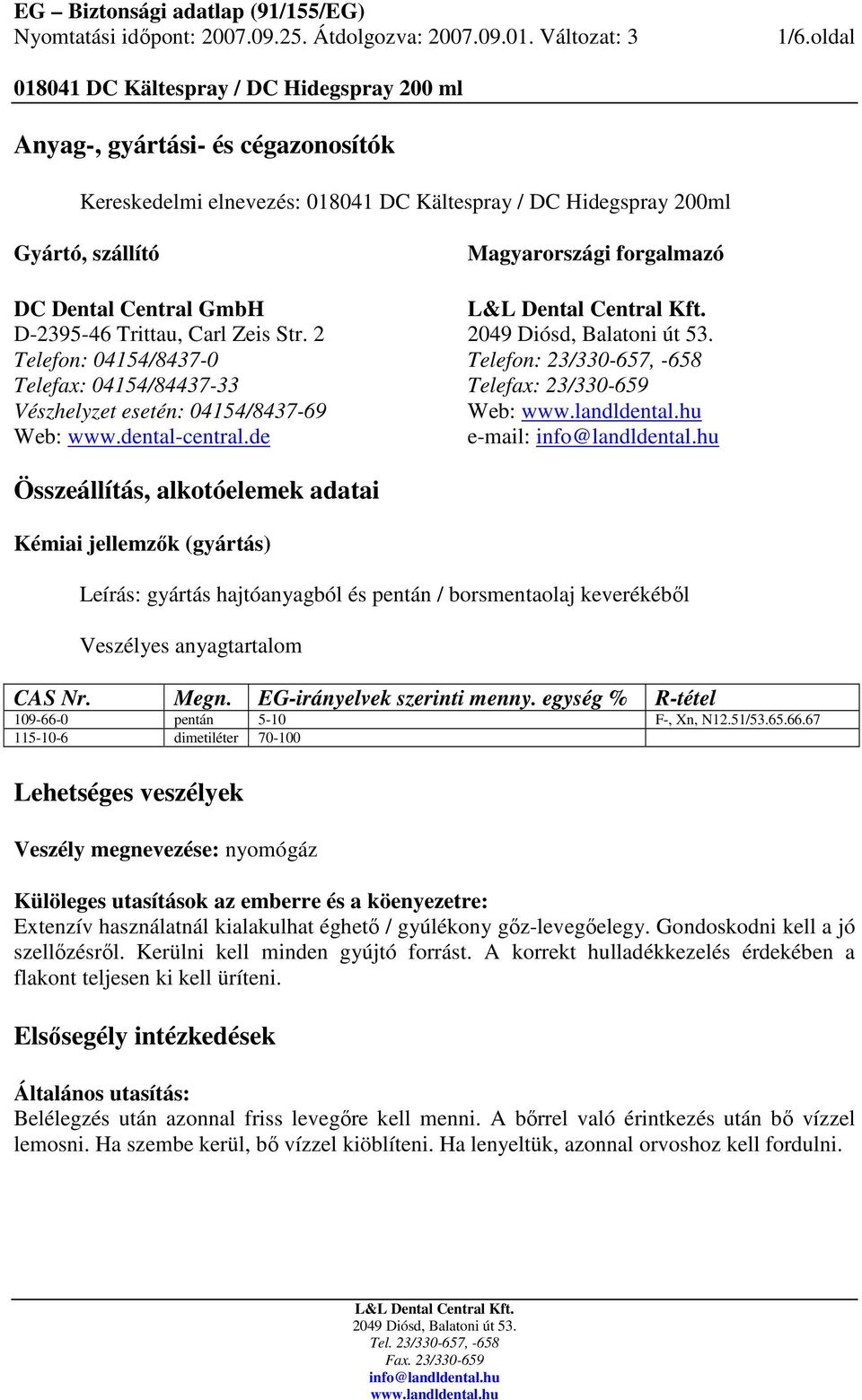 EG – Biztonsági adatlap (91/155/EG)
Nyomtatási időpont: 2007.09.25. Átdolgozva: 2007.09.01. Változat: 3 1/6.oldal

018041 DC Kältespray / DC Hidegspray 200 ml

Anyag-, gyártási- és cégazonosítók

Kereskedelmi elnevezés: 018041 DC Kältespray / DC Hidegspray 200ml

Gyártó, szállító

DC Dental Central GmbH
D-2395-46 Trittau, Carl Zeis Str. 2
Telefon: 04154/8437-0
Telefax: 04154/84437-33
Vészhelyzet esetén: 04154/8437-69
Web: www.dental-central.de

Magyarországi forgalmazó

L&L Dental Central Kft.
2049 Diósd, Balatoni út 53.
Telefon: 23/330-657, -658
Telefax: 23/330-659
Web: www.landldental.hu
e-mail: info@landldental.hu

Összeállítás, alkotóelemek adatai

Kémiai jellemzők (gyártás)

Leírás: gyártás hajtóanyagból és pentán / borsmentaolaj keverékéből

Veszélyes anyagtartalom

| CAS Nr. | Megn. | EG-irányelvek szerinti menny. egység % | R-tétel |
|---|---|---|---|
| 109-66-0 | pentán | 5-10 | F-, Xn, N12.51/53.65.66.67 |
| 115-10-6 | dimetiléter | 70-100 | |

Lehetséges veszélyek

Veszély megnevezése: nyomógáz

Külöleges utasítások az emberre és a köenyezetre:
Extenzív használatnál kialakulhat éghető / gyúlékony gőz-levegőelegy. Gondoskodni kell a jó szellőzésről. Kerülni kell minden gyújtó forrást. A korrekt hulladékkezelés érdekében a flakont teljesen ki kell üríteni.

Elsősegély intézkedések

Általános utasítás:
Belélegzés után azonnal friss levegőre kell menni. A bőrrel való érintkezés után bő vízzel lemosni. Ha szembe kerül, bő vízzel kiöblíteni. Ha lenyeltük, azonnal orvoshoz kell fordulni.

L&L Dental Central Kft.
2049 Diósd, Balatoni út 53.
Tel. 23/330-657, -658
Fax. 23/330-659
info@landldental.hu
www.landldental.hu